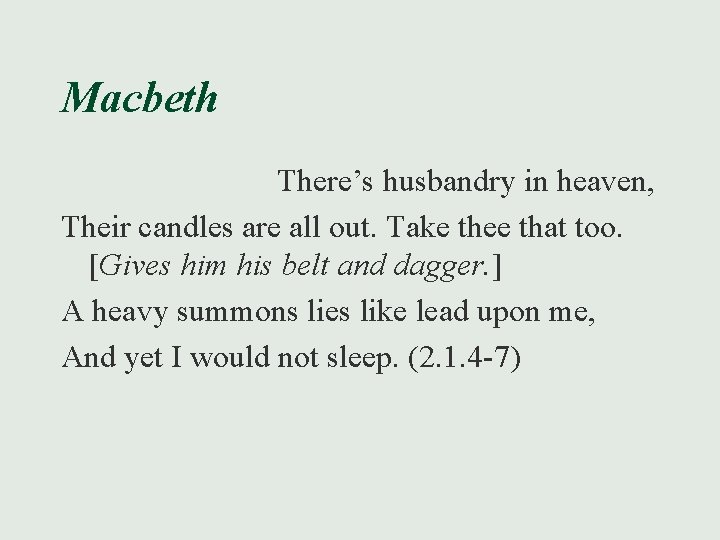 Macbeth

There's husbandry in heaven,
Their candles are all out. Take thee that too.
[Gives him his belt and dagger.]
A heavy summons lies like lead upon me,
And yet I would not sleep. (2.1.4-7)